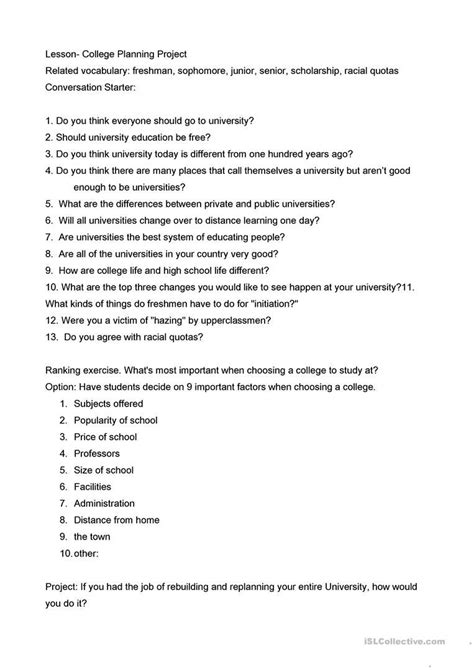 Lesson- College Planning Project
Related vocabulary: freshman, sophomore, junior, senior, scholarship, racial quotas
Conversation Starter:

1. Do you think everyone should go to university?
2. Should university education be free?
3. Do you think university today is different from one hundred years ago?
4. Do you think there are many places that call themselves a university but aren't good enough to be universities?
5. What are the differences between private and public universities?
6. Will all universities change over to distance learning one day?
7. Are universities the best system of educating people?
8. Are all of the universities in your country very good?
9. How are college life and high school life different?
10. What are the top three changes you would like to see happen at your university?11. What kinds of things do freshmen have to do for "initiation?"
12. Were you a victim of "hazing" by upperclassmen?
13. Do you agree with racial quotas?

Ranking exercise. What's most important when choosing a college to study at?
Option: Have students decide on 9 important factors when choosing a college.
1. Subjects offered
2. Popularity of school
3. Price of school
4. Professors
5. Size of school
6. Facilities
7. Administration
8. Distance from home
9. the town
10. other:

Project: If you had the job of rebuilding and replanning your entire University, how would you do it?

iSLCollective.com